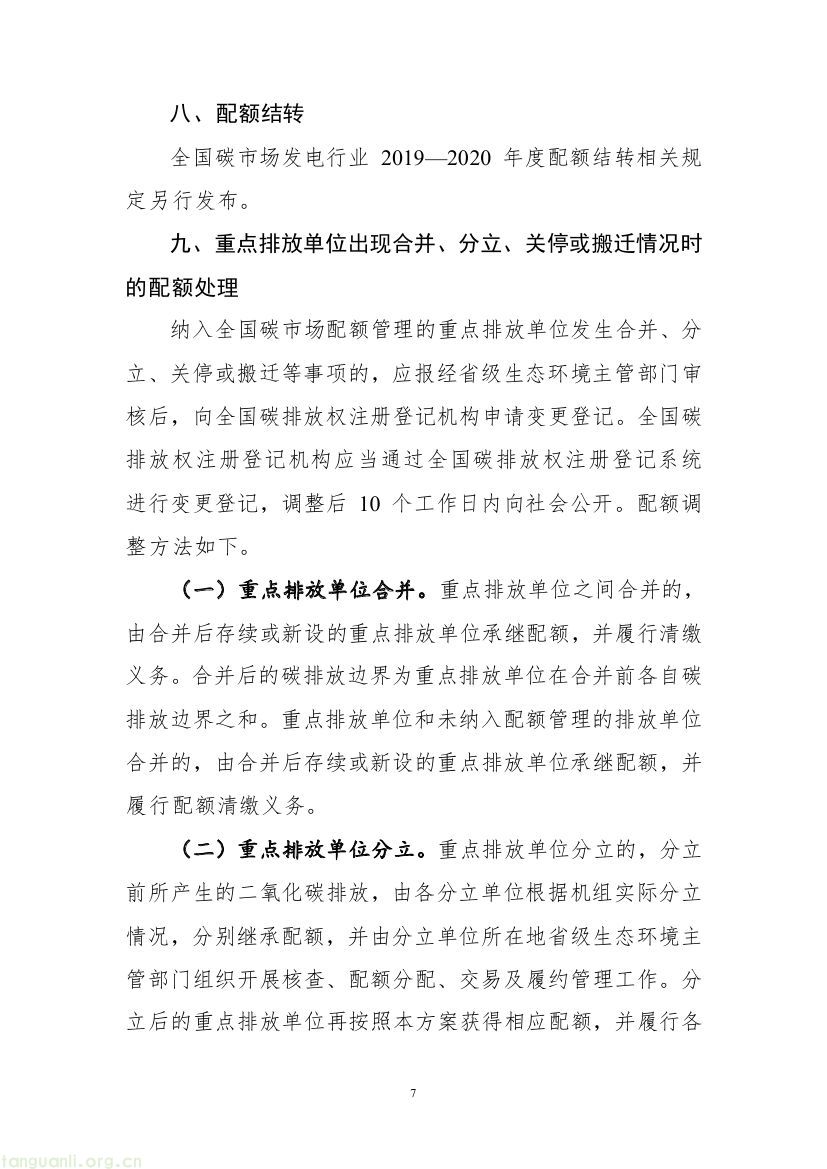 八、配额结转

全国碳市场发电行业 2019—2020 年度配额结转相关规定另行发布。

九、重点排放单位出现合并、分立、关停或搬迁情况时的配额处理

纳入全国碳市场配额管理的重点排放单位发生合并、分立、关停或搬迁等事项的，应报经省级生态环境主管部门审核后，向全国碳排放权注册登记机构申请变更登记。全国碳排放权注册登记机构应当通过全国碳排放权注册登记系统进行变更登记，调整后 10 个工作日内向社会公开。配额调整方法如下。

（一）重点排放单位合并。重点排放单位之间合并的，由合并后存续或新设的重点排放单位承继配额，并履行清缴义务。合并后的碳排放边界为重点排放单位在合并前各自碳排放边界之和。重点排放单位和未纳入配额管理的排放单位合并的，由合并后存续或新设的重点排放单位承继配额，并履行配额清缴义务。

（二）重点排放单位分立。重点排放单位分立的，分立前所产生的二氧化碳排放，由各分立单位根据机组实际分立情况，分别继承配额，并由分立单位所在地省级生态环境主管部门组织开展核查、配额分配、交易及履约管理工作。分立后的重点排放单位再按照本方案获得相应配额，并履行各

7

tanguanli.org.cn